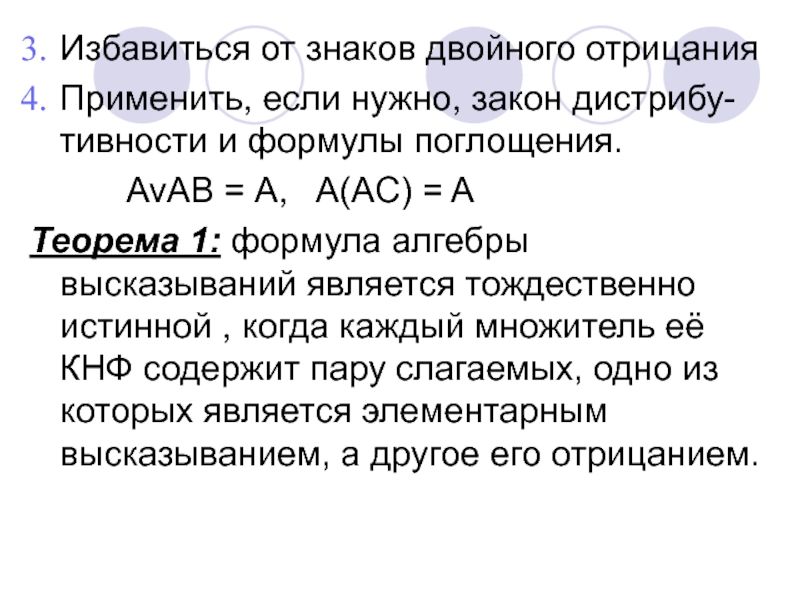 3. Избавиться от знаков двойного отрицания
4. Применить, если нужно, закон дистрибутивности и формулы поглощения.

AvAB = A,   A(AC) = A

Теорема 1: формула алгебры высказываний является тождественно истинной , когда каждый множитель её КНФ содержит пару слагаемых, одно из которых является элементарным высказыванием, а другое его отрицанием.